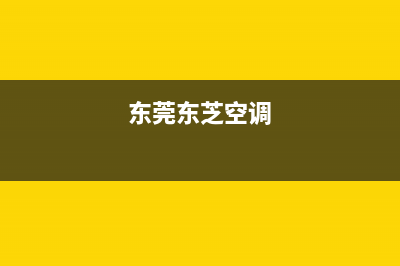 东莞东芝空调